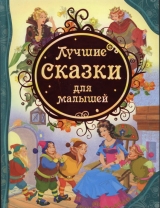 Лучшие сказки для малышей